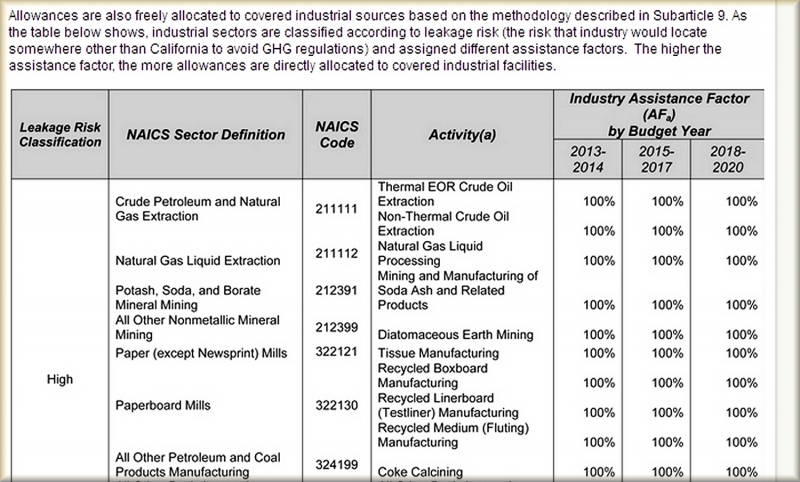 Allowances are also freely allocated to covered industrial sources based on the methodology described in Subarticle 9. As the table below shows, industrial sectors are classified according to leakage risk (the risk that industry would locate somewhere other than California to avoid GHG regulations) and assigned different assistance factors. The higher the assistance factor, the more allowances are directly allocated to covered industrial facilities.

| Leakage Risk Classification | NAICS Sector Definition | NAICS Code | Activity(a) | Industry Assistance Factor ($AF_a$) by Budget Year 2013-2014 | 2015-2017 | 2018-2020 |
|---|---|---|---|---|---|---|
| High | Crude Petroleum and Natural Gas Extraction | 211111 | Thermal EOR Crude Oil Extraction | 100% | 100% | 100% |
| | | | Non-Thermal Crude Oil Extraction | 100% | 100% | 100% |
| | Natural Gas Liquid Extraction | 211112 | Natural Gas Liquid Processing | 100% | 100% | 100% |
| | Potash, Soda, and Borate Mineral Mining | 212391 | Mining and Manufacturing of Soda Ash and Related Products | 100% | 100% | 100% |
| | All Other Nonmetallic Mineral Mining | 212399 | Diatomaceous Earth Mining | 100% | 100% | 100% |
| | Paper (except Newsprint) Mills | 322121 | Tissue Manufacturing | 100% | 100% | 100% |
| | Paperboard Mills | 322130 | Recycled Boxboard Manufacturing | 100% | 100% | 100% |
| | | | Recycled Linerboard (Testliner) Manufacturing | 100% | 100% | 100% |
| | | | Recycled Medium (Fluting) Manufacturing | 100% | 100% | 100% |
| | All Other Petroleum and Coal Products Manufacturing | 324199 | Coke Calcining | 100% | 100% | 100% |